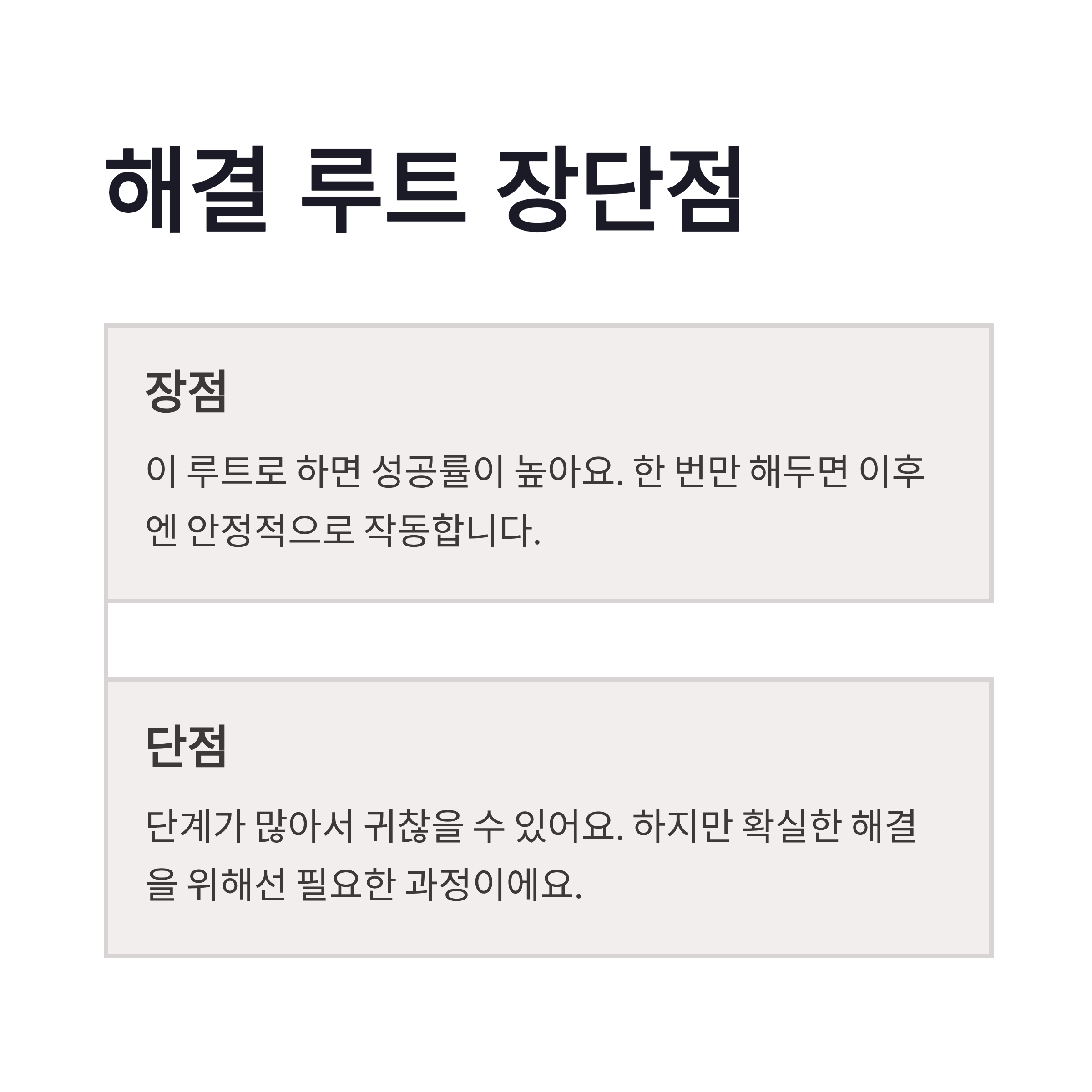 해결 루트 장단점

장점

이 루트로 하면 성공률이 높아요. 한 번만 해두면 이후엔 안정적으로 작동합니다.

단점

단계가 많아서 귀찮을 수 있어요. 하지만 확실한 해결을 위해선 필요한 과정이에요.